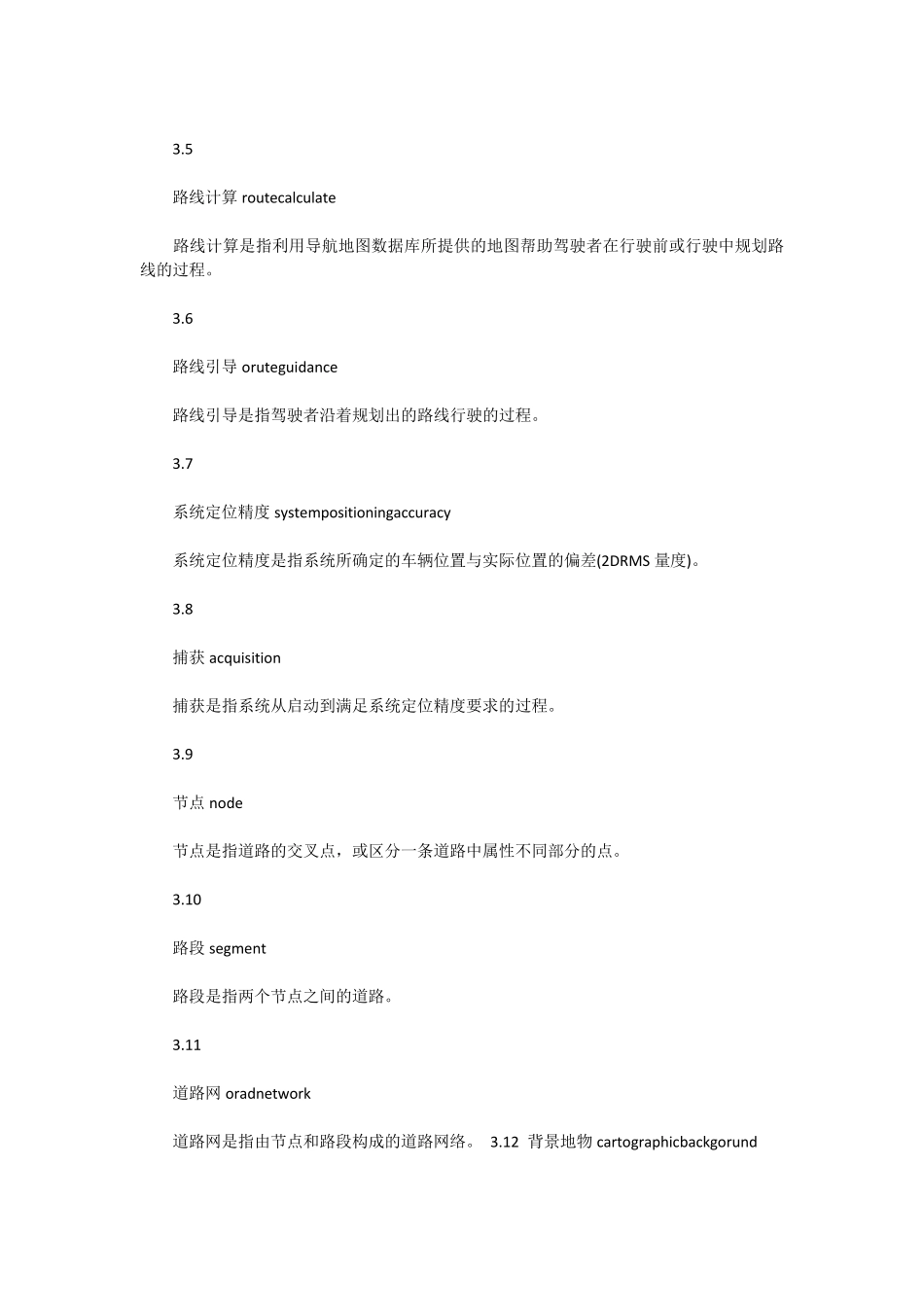 3.5

路线计算 routecalculate

路线计算是指利用导航地图数据库所提供的地图帮助驾驶者在行驶前或行驶中规划路线的过程。

3.6

路线引导 oruteguidance

路线引导是指驾驶者沿着规划出的路线行驶的过程。

3.7

系统定位精度 systempositioningaccuracy

系统定位精度是指系统所确定的车辆位置与实际位置的偏差(2DRMS 量度)。

3.8

捕获 acquisition

捕获是指系统从启动到满足系统定位精度要求的过程。

3.9

节点 node

节点是指道路的交叉点，或区分一条道路中属性不同部分的点。

3.10

路段 segment

路段是指两个节点之间的道路。

3.11

道路网 oradnetwork

道路网是指由节点和路段构成的道路网络。 3.12 背景地物 cartographicbackgorund